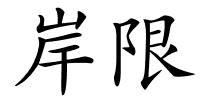 岸限